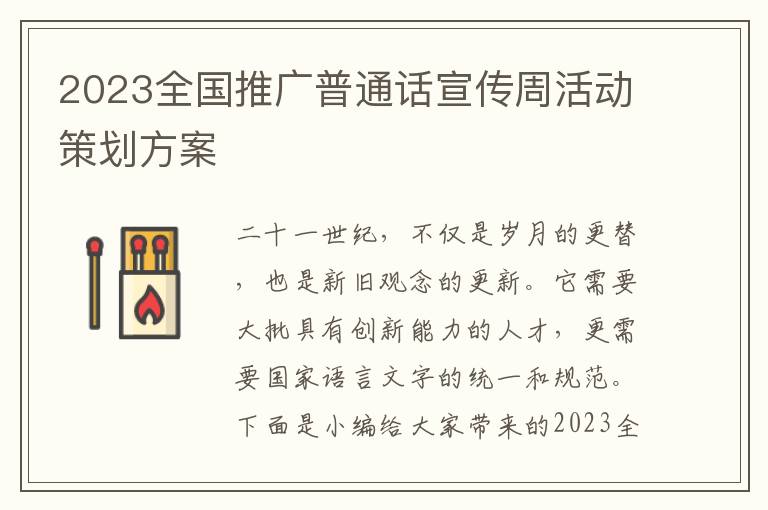 2023全国推广普通话宣传周活动策划方案

二十一世纪，不仅是岁月的更替，也是新旧观念的更新。它需要大批具有创新能力的人才，更需要国家语言文字的统一和规范。下面是小编给大家带来的2023全